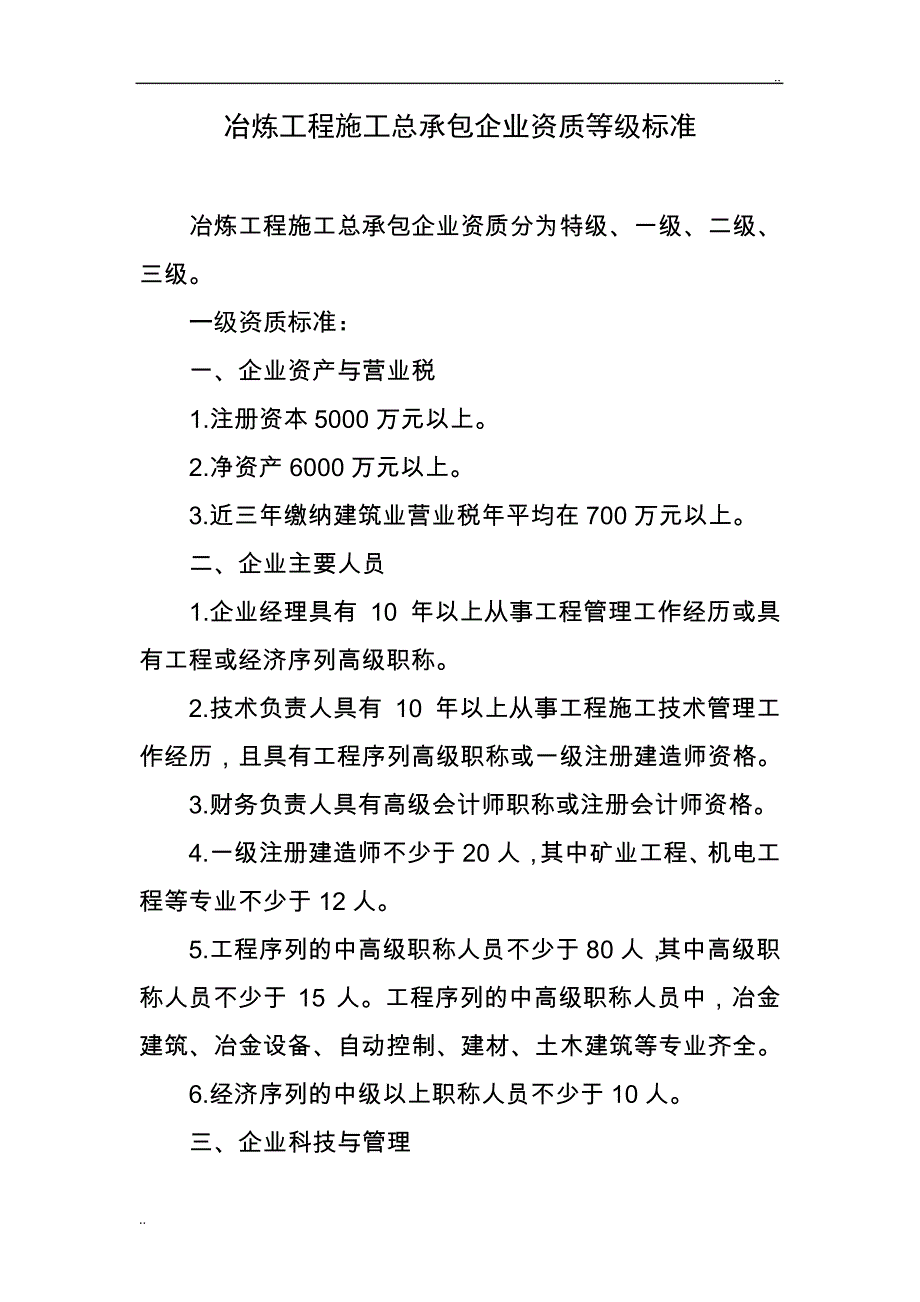 ..

冶炼工程施工总承包企业资质等级标准

冶炼工程施工总承包企业资质分为特级、一级、二级、三级。

一级资质标准：

一、企业资产与营业税

1.注册资本 5000 万元以上。

2.净资产 6000 万元以上。

3.近三年缴纳建筑业营业税年平均在 700 万元以上。

二、企业主要人员

1.企业经理具有 10 年以上从事工程管理工作经历或具有工程或经济序列高级职称。

2.技术负责人具有 10 年以上从事工程施工技术管理工作经历，且具有工程序列高级职称或一级注册建造师资格。

3.财务负责人具有高级会计师职称或注册会计师资格。

4.一级注册建造师不少于 20 人，其中矿业工程、机电工程等专业不少于 12 人。

5.工程序列的中高级职称人员不少于 80 人，其中高级职称人员不少于 15 人。工程序列的中高级职称人员中，冶金建筑、冶金设备、自动控制、建材、土木建筑等专业齐全。

6.经济序列的中级以上职称人员不少于 10 人。

三、企业科技与管理

..